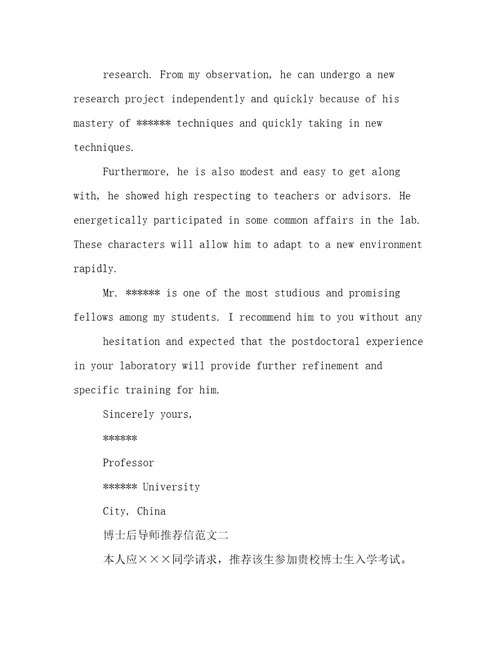 research. From my observation, he can undergo a new research project independently and quickly because of his mastery of ****** techniques and quickly taking in new techniques.

Furthermore, he is also modest and easy to get along with, he showed high respecting to teachers or advisors. He energetically participated in some common affairs in the lab. These characters will allow him to adapt to a new environment rapidly.

Mr. ****** is one of the most studious and promising fellows among my students. I recommend him to you without any

hesitation and expected that the postdoctoral experience in your laboratory will provide further refinement and specific training for him.

Sincerely yours,

******

Professor

****** University

City, China

博士后导师推荐信范文二

本人应×××同学请求，推荐该生参加贵校博士生入学考试。